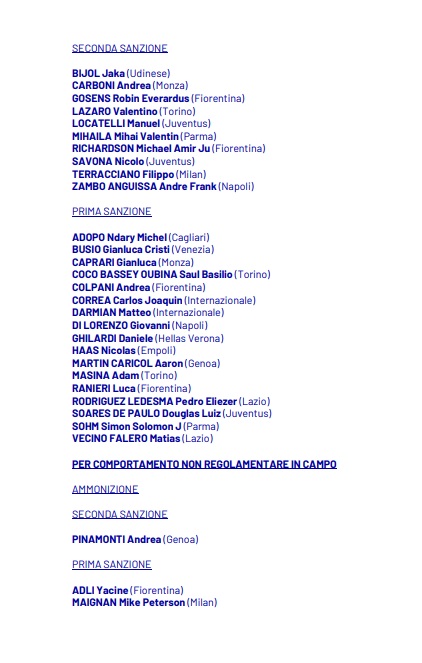 SECONDA SANZIONE

BIJOL Jaka (Udinese)
CARBONI Andrea (Monza)
GOSENS Robin Everardus (Fiorentina)
LAZARO Valentino (Torino)
LOCATELLI Manuel (Juventus)
MIHAILA Mihai Valentin (Parma)
RICHARDSON Michael Amir Ju (Fiorentina)
SAVONA Nicolo (Juventus)
TERRACCIANO Filippo (Milan)
ZAMBO ANGUISSA Andre Frank (Napoli)

PRIMA SANZIONE

ADOPO Ndary Michel (Cagliari)
BUSIO Gianluca Cristi (Venezia)
CAPRARI Gianluca (Monza)
COCO BASSEY OUBINA Saul Basilio (Torino)
COLPANI Andrea (Fiorentina)
CORREA Carlos Joaquin (Internazionale)
DARMIAN Matteo (Internazionale)
DI LORENZO Giovanni (Napoli)
GHILARDI Daniele (Hellas Verona)
HAAS Nicolas (Empoli)
MARTIN CARICOL Aaron (Genoa)
MASINA Adam (Torino)
RANIERI Luca (Fiorentina)
RODRIGUEZ LEDESMA Pedro Eliezer (Lazio)
SOARES DE PAULO Douglas Luiz (Juventus)
SOHM Simon Solomon J (Parma)
VECINO FALERO Matias (Lazio)

PER COMPORTAMENTO NON REGOLAMENTARE IN CAMPO

AMMONIZIONE

SECONDA SANZIONE

PINAMONTI Andrea (Genoa)

PRIMA SANZIONE

ADLI Yacine (Fiorentina)
MAIGNAN Mike Peterson (Milan)